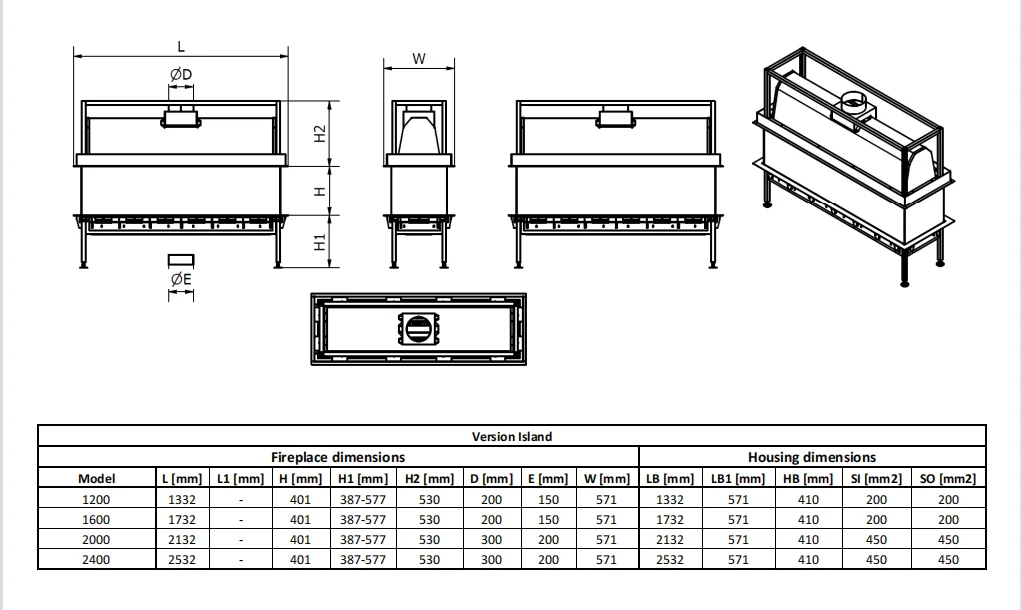 L

ØD

H2

H

H1

ØE

W

Version Island

| Fireplace dimensions | | | | | | | | | Housing dimensions | | | | |
|---|---|---|---|---|---|---|---|---|---|---|---|---|---|
| Model | L [mm] | L1 [mm] | H [mm] | H1 [mm] | H2 [mm] | D [mm] | E [mm] | W [mm] | LB [mm] | LB1 [mm] | HB [mm] | SI [mm2] | SO [mm2] |
| 1200 | 1332 | - | 401 | 387-577 | 530 | 200 | 150 | 571 | 1332 | 571 | 410 | 200 | 200 |
| 1600 | 1732 | - | 401 | 387-577 | 530 | 200 | 150 | 571 | 1732 | 571 | 410 | 200 | 200 |
| 2000 | 2132 | - | 401 | 387-577 | 530 | 300 | 200 | 571 | 2132 | 571 | 410 | 450 | 450 |
| 2400 | 2532 | - | 401 | 387-577 | 530 | 300 | 200 | 571 | 2532 | 571 | 410 | 450 | 450 |